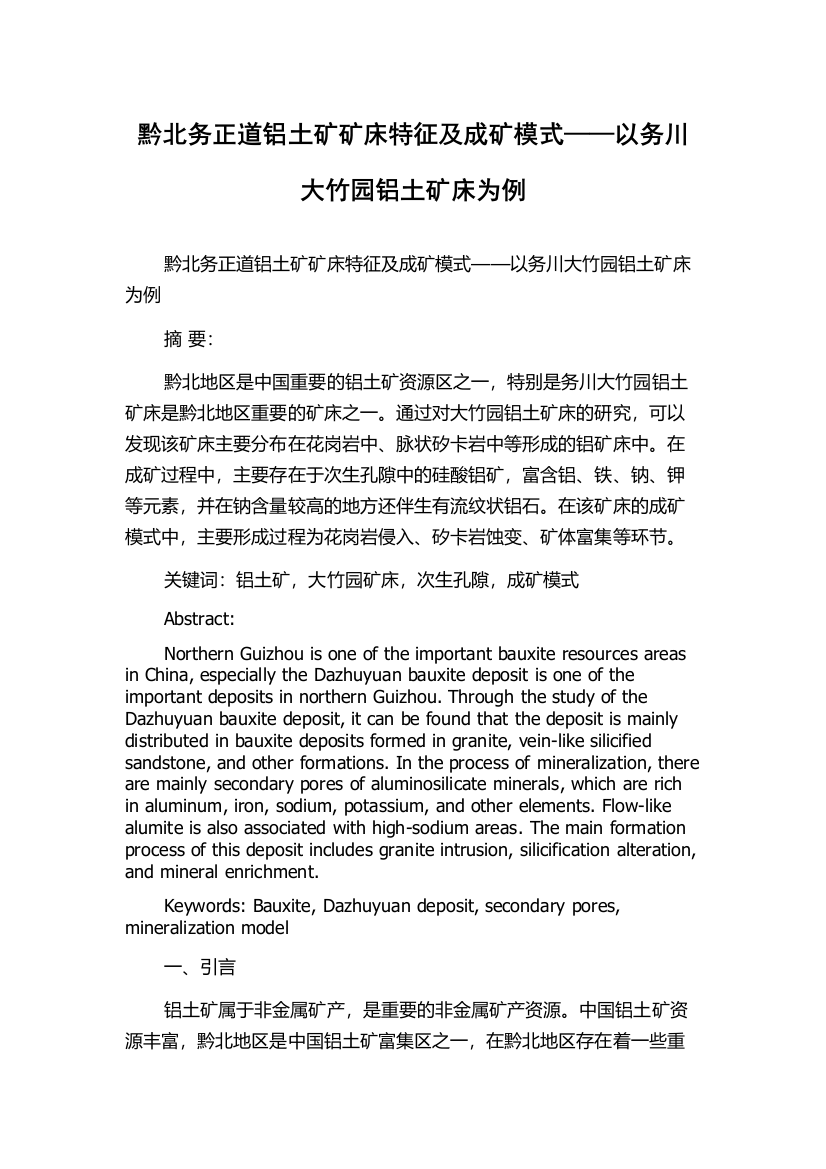 黔北务正道铝土矿矿床特征及成矿模式——以务川大竹园铝土矿床为例

黔北务正道铝土矿矿床特征及成矿模式——以务川大竹园铝土矿床为例

摘 要:

黔北地区是中国重要的铝土矿资源区之一，特别是务川大竹园铝土矿床是黔北地区重要的矿床之一。通过对大竹园铝土矿床的研究，可以发现该矿床主要分布在花岗岩中、脉状矽卡岩中等形成的铝矿床中。在成矿过程中，主要存在于次生孔隙中的硅酸铝矿，富含铝、铁、钠、钾等元素，并在钠含量较高的地方还伴生有流纹状铝石。在该矿床的成矿模式中，主要形成过程为花岗岩侵入、矽卡岩蚀变、矿体富集等环节。

关键词：铝土矿，大竹园矿床，次生孔隙，成矿模式

Abstract:

Northern Guizhou is one of the important bauxite resources areas in China, especially the Dazhuyuan bauxite deposit is one of the important deposits in northern Guizhou. Through the study of the Dazhuyuan bauxite deposit, it can be found that the deposit is mainly distributed in bauxite deposits formed in granite, vein-like silicified sandstone, and other formations. In the process of mineralization, there are mainly secondary pores of aluminosilicate minerals, which are rich in aluminum, iron, sodium, potassium, and other elements. Flow-like alumite is also associated with high-sodium areas. The main formation process of this deposit includes granite intrusion, silicification alteration, and mineral enrichment.

Keywords: Bauxite, Dazhuyuan deposit, secondary pores, mineralization model

一、引言

铝土矿属于非金属矿产，是重要的非金属矿产资源。中国铝土矿资源丰富，黔北地区是中国铝土矿富集区之一，在黔北地区存在着一些重